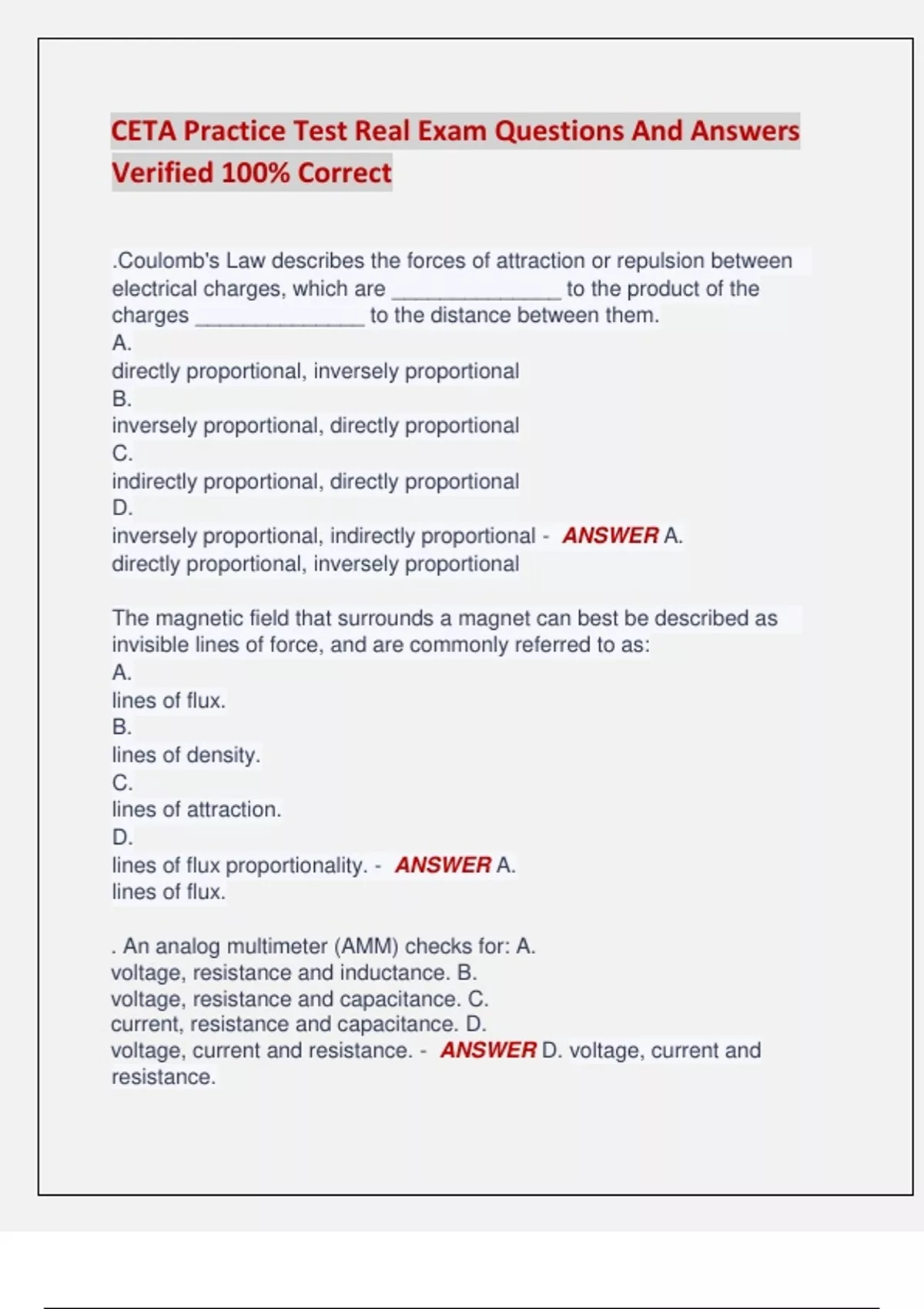 CETA Practice Test Real Exam Questions And Answers Verified 100% Correct

.Coulomb's Law describes the forces of attraction or repulsion between electrical charges, which are ______________ to the product of the charges ______________ to the distance between them.
A.
directly proportional, inversely proportional
B.
inversely proportional, directly proportional
C.
indirectly proportional, directly proportional
D.
inversely proportional, indirectly proportional - ANSWER A.
directly proportional, inversely proportional

The magnetic field that surrounds a magnet can best be described as invisible lines of force, and are commonly referred to as:
A.
lines of flux.
B.
lines of density.
C.
lines of attraction.
D.
lines of flux proportionality. - ANSWER A.
lines of flux.

. An analog multimeter (AMM) checks for: A.
voltage, resistance and inductance. B.
voltage, resistance and capacitance. C.
current, resistance and capacitance. D.
voltage, current and resistance. - ANSWER D. voltage, current and resistance.